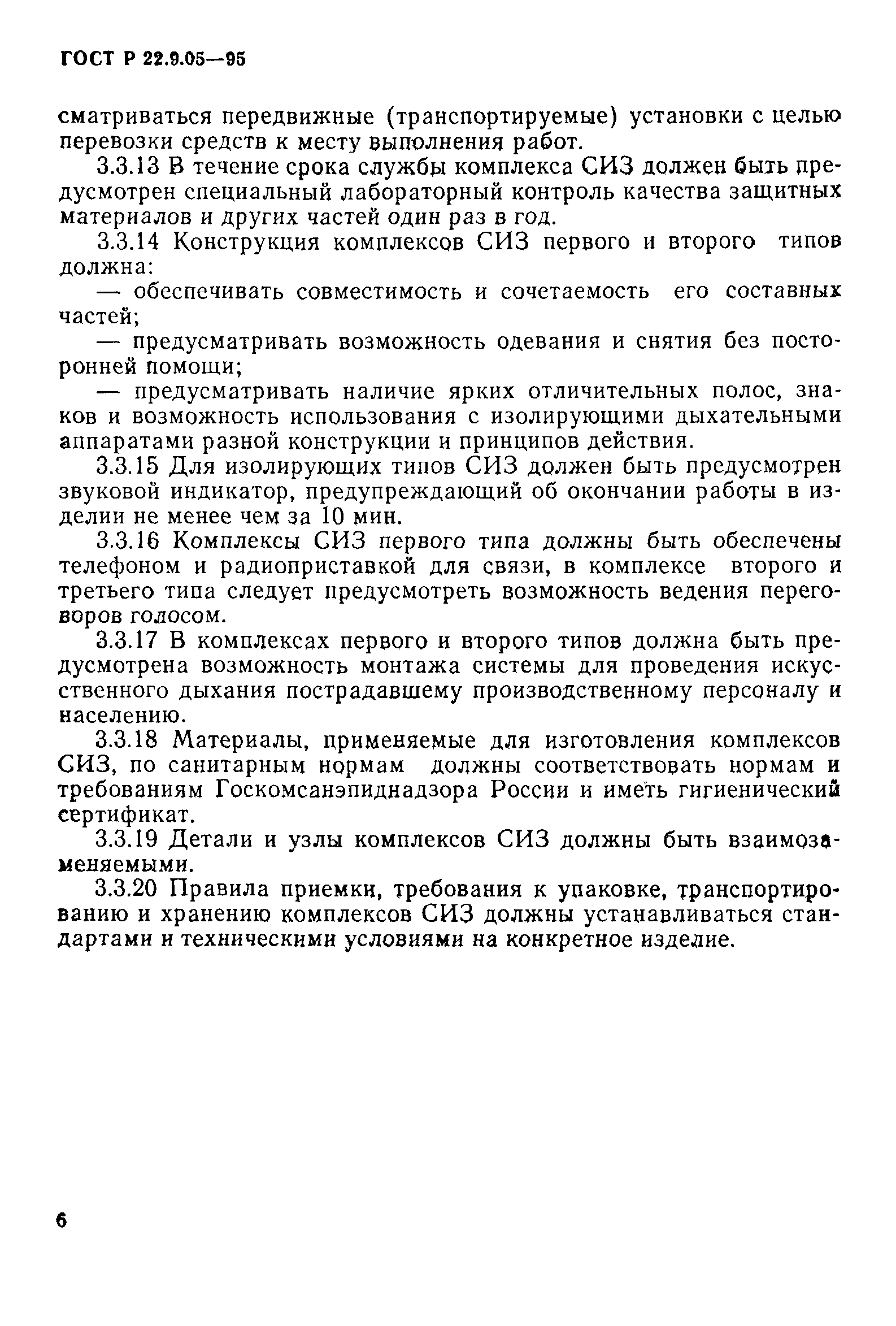 ГОСТ Р 22.9.05—95

сматриваться передвижные (транспортируемые) установки с целью перевозки средств к месту выполнения работ.

3.3.13 В течение срока службы комплекса СИЗ должен быть предусмотрен специальный лабораторный контроль качества защитных материалов и других частей один раз в год.

3.3.14 Конструкция комплексов СИЗ первого и второго типов должна:

— обеспечивать совместимость и сочетаемость его составных частей;

— предусматривать возможность одевания и снятия без посторонней помощи;

— предусматривать наличие ярких отличительных полос, знаков и возможность использования с изолирующими дыхательными аппаратами разной конструкции и принципов действия.

3.3.15 Для изолирующих типов СИЗ должен быть предусмотрен звуковой индикатор, предупреждающий об окончании работы в изделии не менее чем за 10 мин.

3.3.16 Комплексы СИЗ первого типа должны быть обеспечены телефоном и радиоприставкой для связи, в комплексе второго и третьего типа следует предусмотреть возможность ведения переговоров голосом.

3.3.17 В комплексах первого и второго типов должна быть предусмотрена возможность монтажа системы для проведения искусственного дыхания пострадавшему производственному персоналу и населению.

3.3.18 Материалы, применяемые для изготовления комплексов СИЗ, по санитарным нормам должны соответствовать нормам и требованиям Госкомсанэпиднадзора России и иметь гигиенический сертификат.

3.3.19 Детали и узлы комплексов СИЗ должны быть взаимозаменяемыми.

3.3.20 Правила приемки, требования к упаковке, транспортированию и хранению комплексов СИЗ должны устанавливаться стандартами и техническими условиями на конкретное изделие.

6